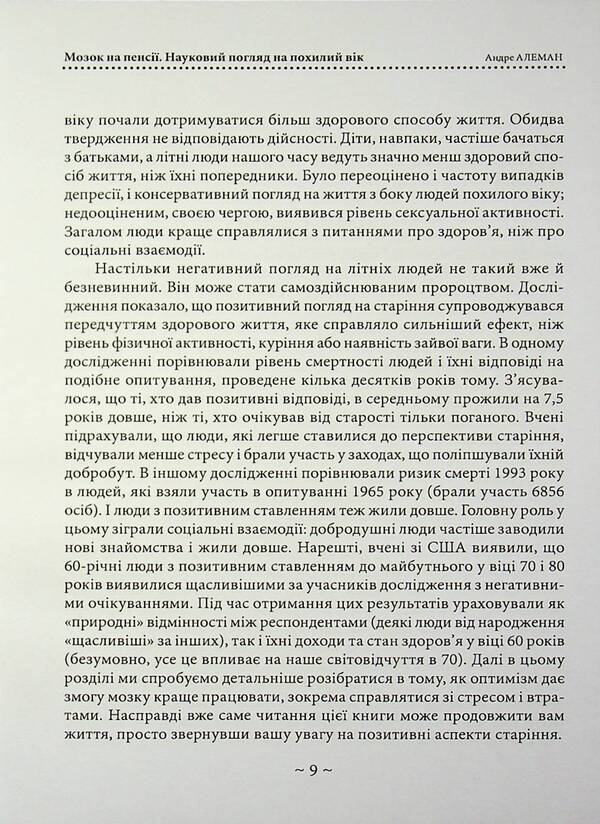 Мозок на пенсії. Науковий погляд на похилий вік

Андре АЛЕМАН

віку почали дотримуватися більш здорового способу життя. Обидва твердження не відповідають дійсності. Діти, навпаки, частіше бачаться з батьками, а літні люди нашого часу ведуть значно менш здоровий спосіб життя, ніж їхні попередники. Було переоцінено і частоту випадків депресії, і консервативний погляд на життя з боку людей похилого віку; недооціненим, своєю чергою, виявився рівень сексуальної активності. Загалом люди краще справлялися з питаннями про здоров'я, ніж про соціальні взаємодії.

Настільки негативний погляд на літніх людей не такий вже й безневинний. Він може стати самоздійснюваним пророцтвом. Дослідження показало, що позитивний погляд на старіння супроводжувався передчуттям здорового життя, яке справляло сильніший ефект, ніж рівень фізичної активності, куріння або наявність зайвої ваги. В одному дослідженні порівнювали рівень смертності людей і їхні відповіді на подібне опитування, проведене кілька десятків років тому. З'ясувалося, що ті, хто дав позитивні відповіді, в середньому прожили на 7,5 років довше, ніж ті, хто очікував від старості тільки поганого. Вчені підрахували, що люди, які легше ставилися до перспективи старіння, відчували менше стресу і брали участь у заходах, що поліпшували їхній добробут. В іншому дослідженні порівнювали ризик смерті 1993 року в людей, які взяли участь в опитуванні 1965 року (брали участь 6856 осіб). І люди з позитивним ставленням теж жили довше. Головну роль у цьому зіграли соціальні взаємодії: добродушні люди частіше заводили нові знайомства і жили довше. Нарешті, вчені зі США виявили, що 60-річні люди з позитивним ставленням до майбутнього у віці 70 і 80 років виявилися щасливішими за учасників дослідження з негативними очікуваннями. Під час отримання цих результатів ураховували як «природні» відмінності між респондентами (деякі люди від народження «щасливіші» за інших), так і їхні доходи та стан здоров'я у віці 60 років (безумовно, усе це впливає на наше світовідчуття в 70). Далі в цьому розділі ми спробуємо детальніше розібратися в тому, як оптимізм дає змогу мозку краще працювати, зокрема справлятися зі стресом і втратами. Насправді вже саме читання цієї книги може продовжити вам життя, просто звернувши вашу увагу на позитивні аспекти старіння.

~ 9 ~